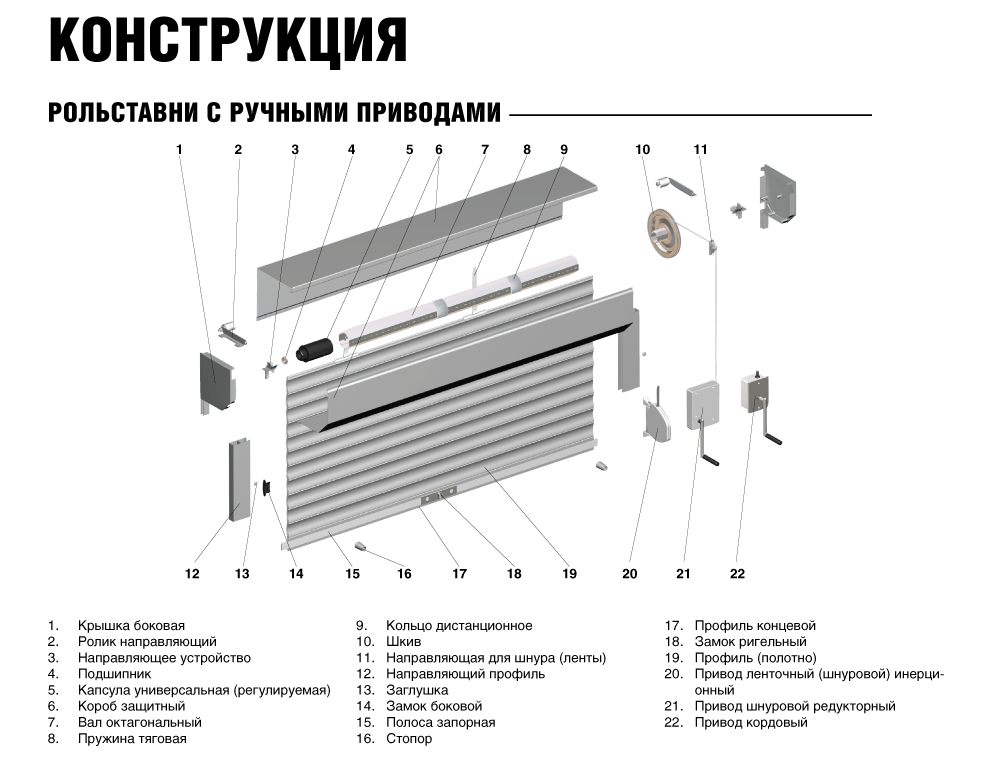 КОНСТРУКЦИЯ

РОЛЬСТАВНИ С РУЧНЫМИ ПРИВОДАМИ

1 2 3 4 5 6 7 8 9 10 11

12 13 14 15 16 17 18 19 20 21 22

1. Крышка боковая
2. Ролик направляющий
3. Направляющее устройство
4. Подшипник
5. Капсула универсальная (регулируемая)
6. Короб защитный
7. Вал октагональный
8. Пружина тяговая

9. Кольцо дистанционное
10. Шкив
11. Направляющая для шнура (ленты)
12. Направляющий профиль
13. Заглушка
14. Замок боковой
15. Полоса запорная
16. Стопор

17. Профиль концевой
18. Замок ригельный
19. Профиль (полотно)
20. Привод ленточный (шнуровой) инерционный
21. Привод шнуровой редукторный
22. Привод кордовый